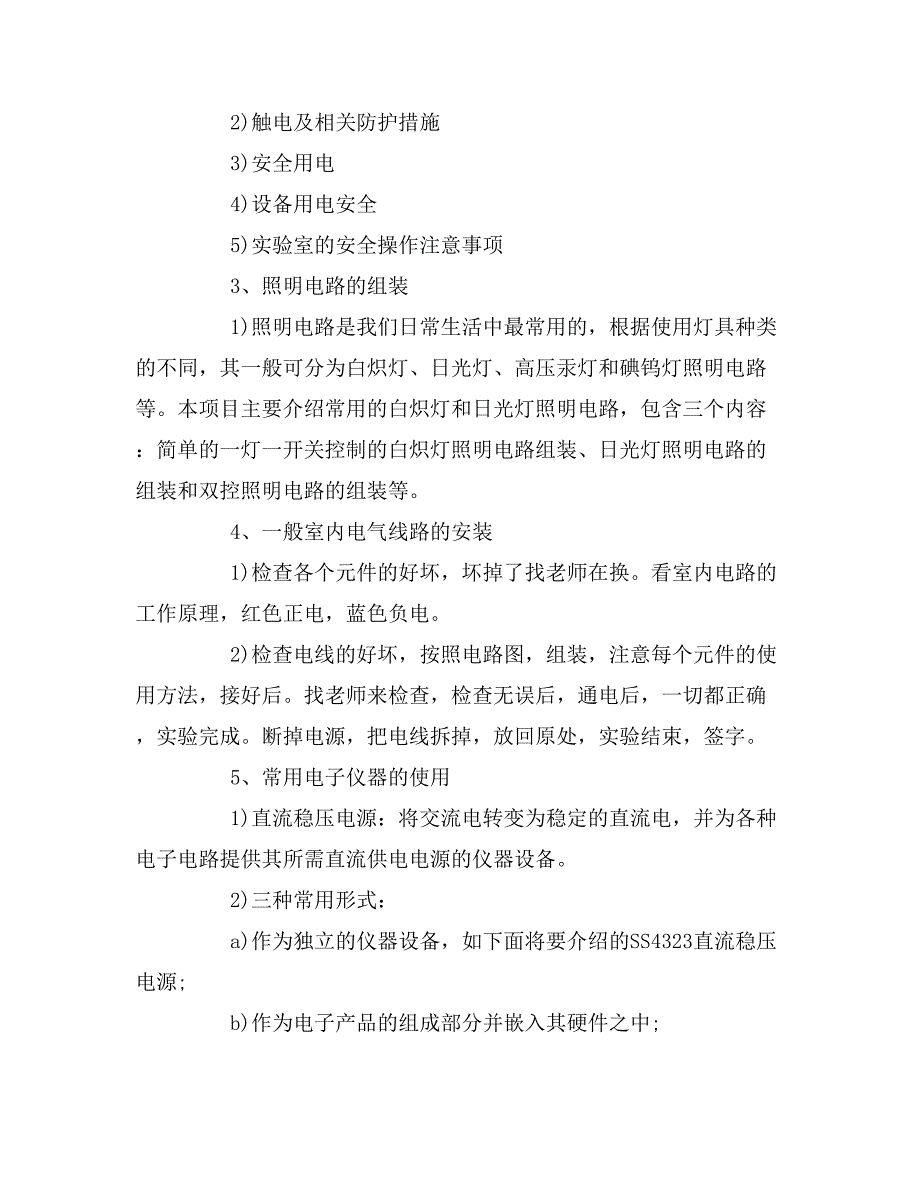 2)触电及相关防护措施

3)安全用电

4)设备用电安全

5)实验室的安全操作注意事项

3、照明电路的组装

1)照明电路是我们日常生活中最常用的，根据使用灯具种类的不同，其一般可分为白炽灯、日光灯、高压汞灯和碘钨灯照明电路等。本项目主要介绍常用的白炽灯和日光灯照明电路，包含三个内容：简单的一灯一开关控制的白炽灯照明电路组装、日光灯照明电路的组装和双控照明电路的组装等。

4、一般室内电气线路的安装

1)检查各个元件的好坏，坏掉了找老师在换。看室内电路的工作原理，红色正电，蓝色负电。

2)检查电线的好坏，按照电路图，组装，注意每个元件的使用方法，接好后。找老师来检查，检查无误后，通电后，一切都正确，实验完成。断掉电源，把电线拆掉，放回原处，实验结束，签字。

5、常用电子仪器的使用

1)直流稳压电源：将交流电转变为稳定的直流电，并为各种电子电路提供其所需直流供电电源的仪器设备。

2)三种常用形式：

a)作为独立的仪器设备，如下面将要介绍的SS4323直流稳压电源;

b)作为电子产品的组成部分并嵌入其硬件之中;